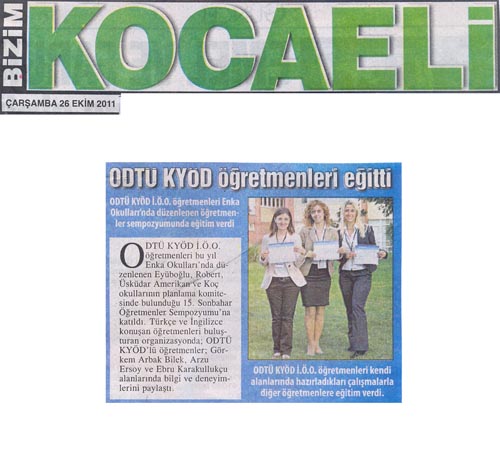 BİZİM KOCAELİ

ÇARŞAMBA 26 EKİM 2011

ODTÜ KYÖD öğretmenleri eğitti

ODTÜ KYÖD İ.Ö.O. öğretmenleri Enka Okulları'nda düzenlenen öğretmenler sempozyumunda eğitim verdi

ODTÜ KYÖD İ.Ö.O. öğretmenleri bu yıl Enka Okulları'nda düzenlenen Eyüboğlu, Robert, Üsküdar Amerikan ve Koç okullarının planlama komitesinde bulunduğu 15. Sonbahar Öğretmenler Sempozyumu'na katıldı. Türkçe ve İngilizce konuşan öğretmenleri buluşturan organizasyonda; ODTÜ KYÖD'lü öğretmenler; Görkem Arbak Bilek, Arzu Ersoy ve Ebru Karakullukçu alanlarında bilgi ve deneyimlerini paylaştı.

ODTÜ KYÖD İ.Ö.O. öğretmenleri kendi alanlarında hazırladıkları çalışmalarla diğer öğretmenlere eğitim verdi.